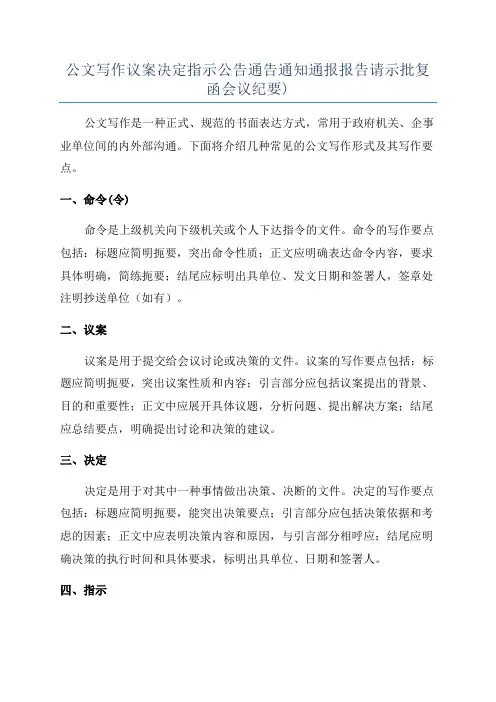 公文写作议案决定指示公告通告通知通报报告请示批复函会议纪要)

公文写作是一种正式、规范的书面表达方式，常用于政府机关、企事业单位间的内外部沟通。下面将介绍几种常见的公文写作形式及其写作要点。

一、命令(令)

命令是上级机关向下级机关或个人下达指令的文件。命令的写作要点包括：标题应简明扼要，突出命令性质；正文应明确表达命令内容，要求具体明确，简练扼要；结尾应标明出具单位、发文日期和签署人，签章处注明抄送单位（如有）。

二、议案

议案是用于提交给会议讨论或决策的文件。议案的写作要点包括：标题应简明扼要，突出议案性质和内容；引言部分应包括议案提出的背景、目的和重要性；正文中应展开具体议题，分析问题、提出解决方案；结尾应总结要点，明确提出讨论和决策的建议。

三、决定

决定是用于对其中一种事情做出决策、决断的文件。决定的写作要点包括：标题应简明扼要，能突出决策要点；引言部分应包括决策依据和考虑的因素；正文中应表明决策内容和原因，与引言部分相呼应；结尾应明确决策的执行时间和具体要求，标明出具单位、日期和签署人。

四、指示